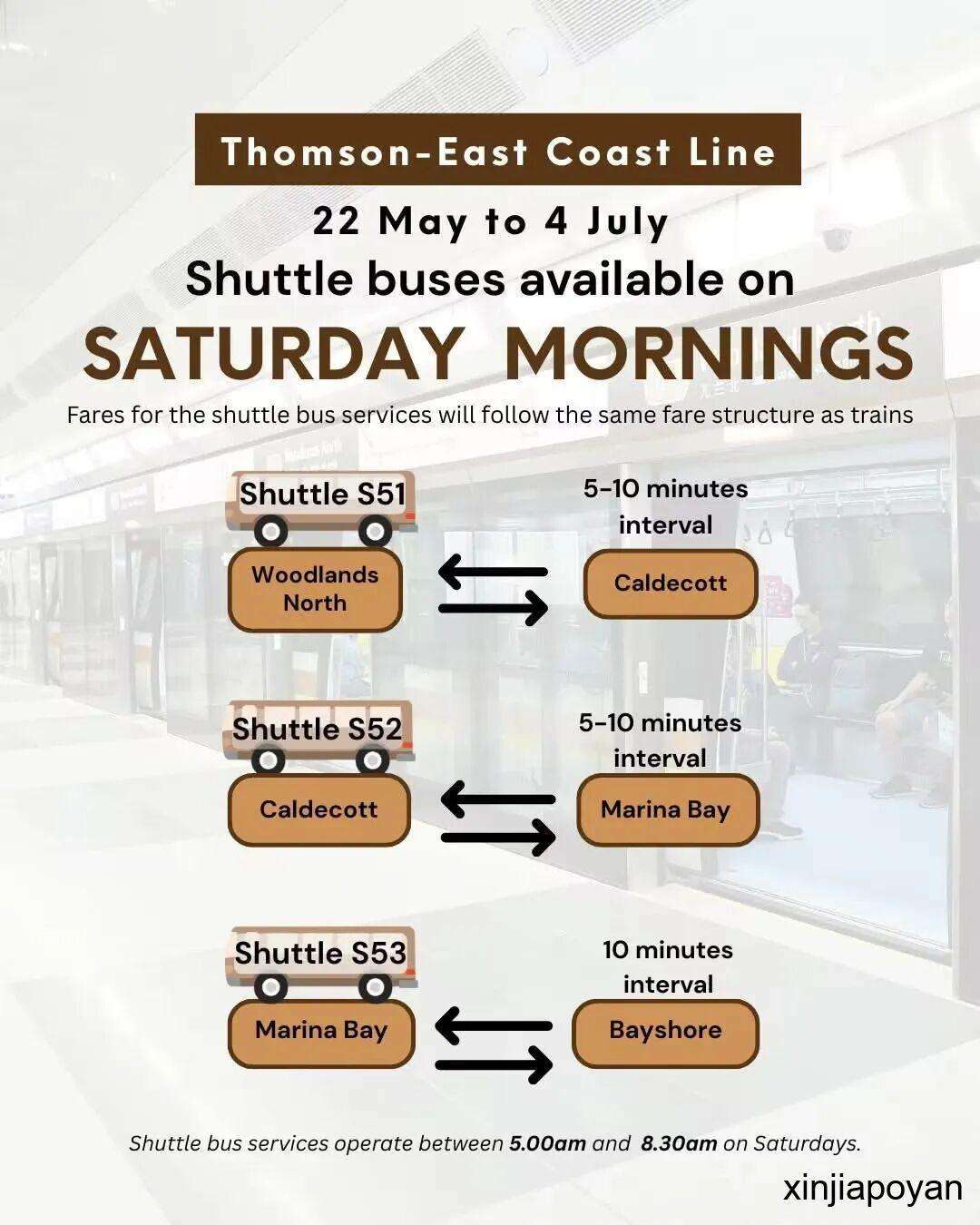 Thomson-East Coast Line

22 May to 4 July

Shuttle buses available on

SATURDAY MORNINGS

Fares for the shuttle bus services will follow the same fare structure as trains

Shuttle S51

Woodlands North

5-10 minutes interval

Caldecott

Shuttle S52

Caldecott

5-10 minutes interval

Marina Bay

Shuttle S53

Marina Bay

10 minutes interval

Bayshore

Shuttle bus services operate between 5.00am and 8.30am on Saturdays.

xinjiapoyan